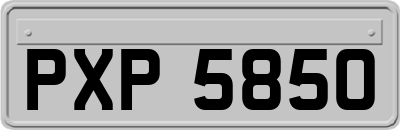 PXP 5850